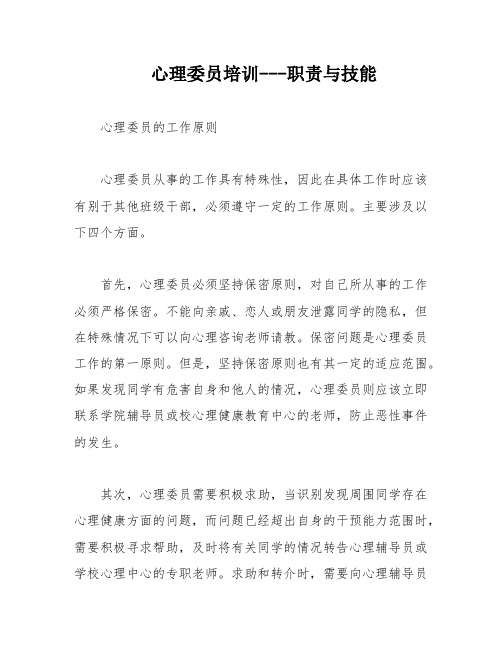 心理委员培训---职责与技能

心理委员的工作原则

心理委员从事的工作具有特殊性，因此在具体工作时应该有别于其他班级干部，必须遵守一定的工作原则。主要涉及以下四个方面。

首先，心理委员必须坚持保密原则，对自己所从事的工作必须严格保密。不能向亲戚、恋人或朋友泄露同学的隐私，但在特殊情况下可以向心理咨询老师请教。保密问题是心理委员工作的第一原则。但是，坚持保密原则也有其一定的适应范围。如果发现同学有危害自身和他人的情况，心理委员则应该立即联系学院辅导员或校心理健康教育中心的老师，防止恶性事件的发生。

其次，心理委员需要积极求助，当识别发现周围同学存在心理健康方面的问题，而问题已经超出自身的干预能力范围时，需要积极寻求帮助，及时将有关同学的情况转告心理辅导员或学校心理中心的专职老师。求助和转介时，需要向心理辅导员